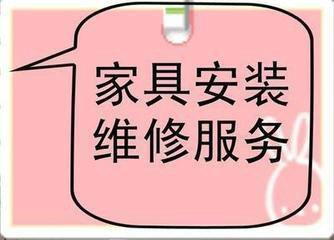 家具安装
维修服务